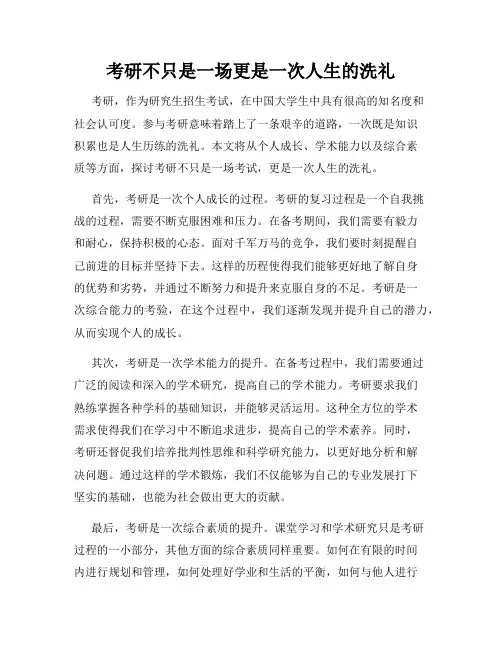 考研不只是一场更是一次人生的洗礼

考研，作为研究生招生考试，在中国大学生中具有很高的知名度和社会认可度。参与考研意味着踏上了一条艰辛的道路，一次既是知识积累也是人生历练的洗礼。本文将从个人成长、学术能力以及综合素质等方面，探讨考研不只是一场考试，更是一次人生的洗礼。

首先，考研是一次个人成长的过程。考研的复习过程是一个自我挑战的过程，需要不断克服困难和压力。在备考期间，我们需要有毅力和耐心，保持积极的心态。面对千军万马的竞争，我们要时刻提醒自己前进的目标并坚持下去。这样的历程使得我们能够更好地了解自身的优势和劣势，并通过不断努力和提升来克服自身的不足。考研是一次综合能力的考验，在这个过程中，我们逐渐发现并提升自己的潜力，从而实现个人的成长。

其次，考研是一次学术能力的提升。在备考过程中，我们需要通过广泛的阅读和深入的学术研究，提高自己的学术能力。考研要求我们熟练掌握各种学科的基础知识，并能够灵活运用。这种全方位的学术需求使得我们在学习中不断追求进步，提高自己的学术素养。同时，考研还督促我们培养批判性思维和科学研究能力，以更好地分析和解决问题。通过这样的学术锻炼，我们不仅能够为自己的专业发展打下坚实的基础，也能为社会做出更大的贡献。

最后，考研是一次综合素质的提升。课堂学习和学术研究只是考研过程的一小部分，其他方面的综合素质同样重要。如何在有限的时间内进行规划和管理，如何处理好学业和生活的平衡，如何与他人进行